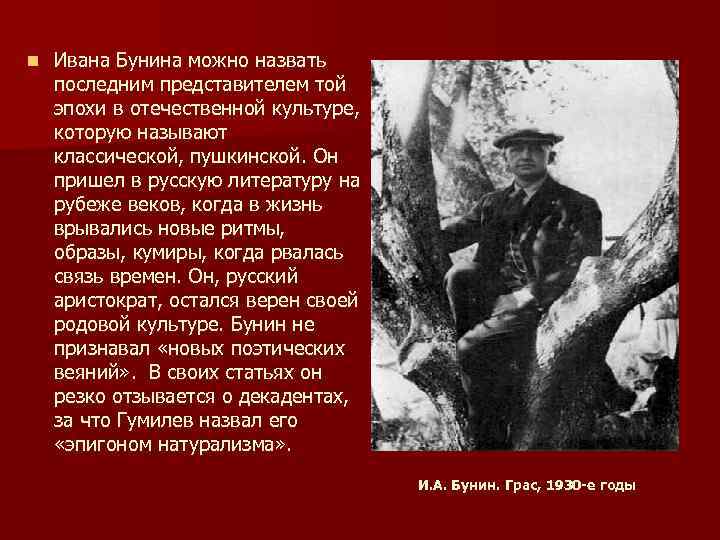 Ивана Бунина можно назвать последним представителем той эпохи в отечественной культуре, которую называют классической, пушкинской. Он пришел в русскую литературу на рубеже веков, когда в жизнь врывались новые ритмы, образы, кумиры, когда рвалась связь времен. Он, русский аристократ, остался верен своей родовой культуре. Бунин не признавал «новых поэтических веяний». В своих статьях он резко отзывается о декадентах, за что Гумилев назвал его «эпигоном натурализма».

И.А. Бунин. Грас, 1930-е годы